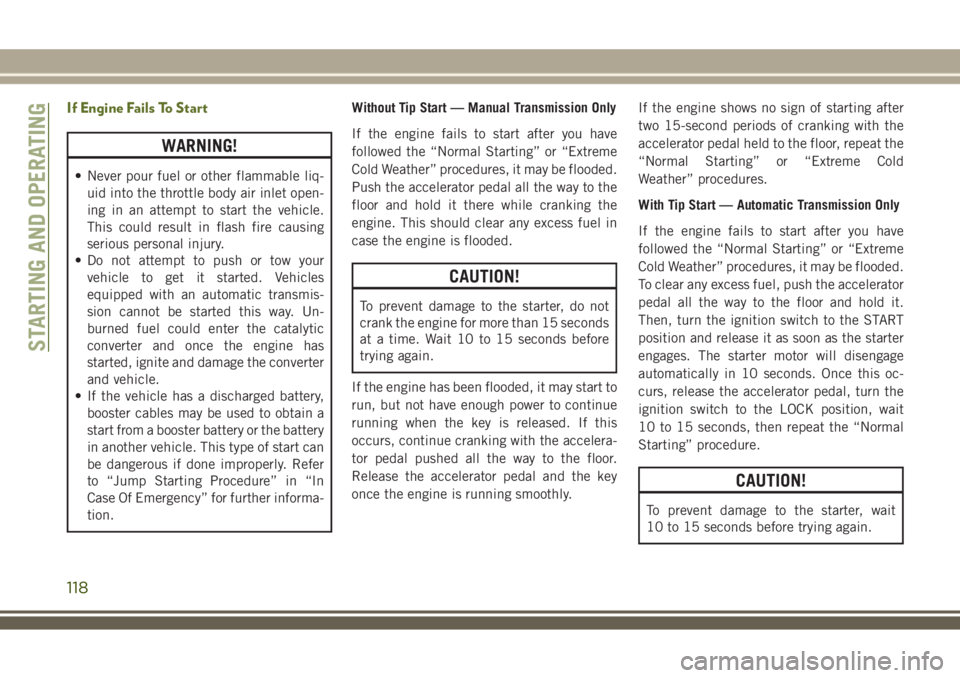 STARTING AND OPERATING

If Engine Fails To Start

WARNING!

• Never pour fuel or other flammable liquid into the throttle body air inlet opening in an attempt to start the vehicle. This could result in flash fire causing serious personal injury.
• Do not attempt to push or tow your vehicle to get it started. Vehicles equipped with an automatic transmission cannot be started this way. Unburned fuel could enter the catalytic converter and once the engine has started, ignite and damage the converter and vehicle.
• If the vehicle has a discharged battery, booster cables may be used to obtain a start from a booster battery or the battery in another vehicle. This type of start can be dangerous if done improperly. Refer to “Jump Starting Procedure” in “In Case Of Emergency” for further information.

Without Tip Start — Manual Transmission Only

If the engine fails to start after you have followed the “Normal Starting” or “Extreme Cold Weather” procedures, it may be flooded. Push the accelerator pedal all the way to the floor and hold it there while cranking the engine. This should clear any excess fuel in case the engine is flooded.

CAUTION!

To prevent damage to the starter, do not crank the engine for more than 15 seconds at a time. Wait 10 to 15 seconds before trying again.

If the engine has been flooded, it may start to run, but not have enough power to continue running when the key is released. If this occurs, continue cranking with the accelerator pedal pushed all the way to the floor. Release the accelerator pedal and the key once the engine is running smoothly.

If the engine shows no sign of starting after two 15-second periods of cranking with the accelerator pedal held to the floor, repeat the “Normal Starting” or “Extreme Cold Weather” procedures.

With Tip Start — Automatic Transmission Only

If the engine fails to start after you have followed the “Normal Starting” or “Extreme Cold Weather” procedures, it may be flooded. To clear any excess fuel, push the accelerator pedal all the way to the floor and hold it. Then, turn the ignition switch to the START position and release it as soon as the starter engages. The starter motor will disengage automatically in 10 seconds. Once this occurs, release the accelerator pedal, turn the ignition switch to the LOCK position, wait 10 to 15 seconds, then repeat the “Normal Starting” procedure.

CAUTION!

To prevent damage to the starter, wait 10 to 15 seconds before trying again.

118

carmanualsonline.info